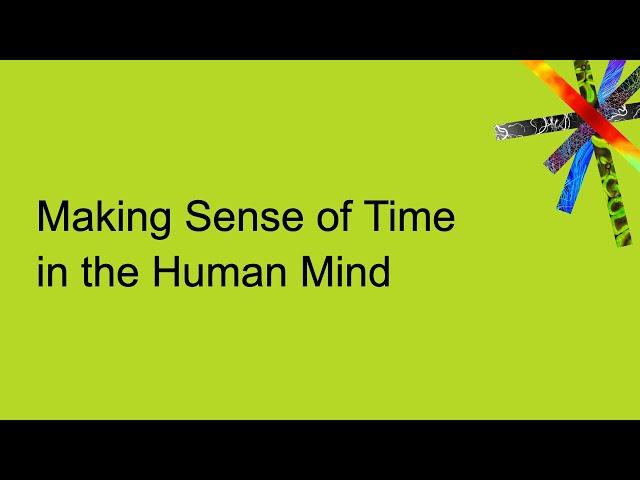 Making Sense of Time in the Human Mind